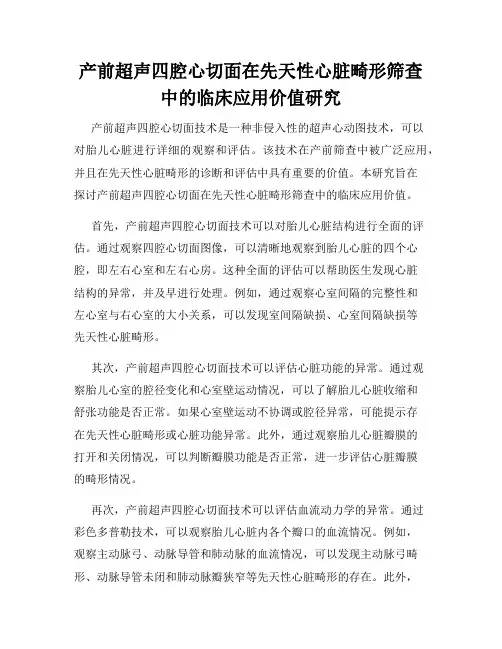 产前超声四腔心切面在先天性心脏畸形筛查中的临床应用价值研究

产前超声四腔心切面技术是一种非侵入性的超声心动图技术，可以对胎儿心脏进行详细的观察和评估。该技术在产前筛查中被广泛应用，并且在先天性心脏畸形的诊断和评估中具有重要的价值。本研究旨在探讨产前超声四腔心切面在先天性心脏畸形筛查中的临床应用价值。

首先，产前超声四腔心切面技术可以对胎儿心脏结构进行全面的评估。通过观察四腔心切面图像，可以清晰地观察到胎儿心脏的四个心腔，即左右心室和左右心房。这种全面的评估可以帮助医生发现心脏结构的异常，并及早进行处理。例如，通过观察心室间隔的完整性和左心室与右心室的大小关系，可以发现室间隔缺损、心室间隔缺损等先天性心脏畸形。

其次，产前超声四腔心切面技术可以评估心脏功能的异常。通过观察胎儿心室的腔径变化和心室壁运动情况，可以了解胎儿心脏收缩和舒张功能是否正常。如果心室壁运动不协调或腔径异常，可能提示存在先天性心脏畸形或心脏功能异常。此外，通过观察胎儿心脏瓣膜的打开和关闭情况，可以判断瓣膜功能是否正常，进一步评估心脏瓣膜的畸形情况。

再次，产前超声四腔心切面技术可以评估血流动力学的异常。通过彩色多普勒技术，可以观察胎儿心脏内各个瓣口的血流情况。例如，观察主动脉弓、动脉导管和肺动脉的血流情况，可以发现主动脉弓畸形、动脉导管未闭和肺动脉瓣狭窄等先天性心脏畸形的存在。此外，